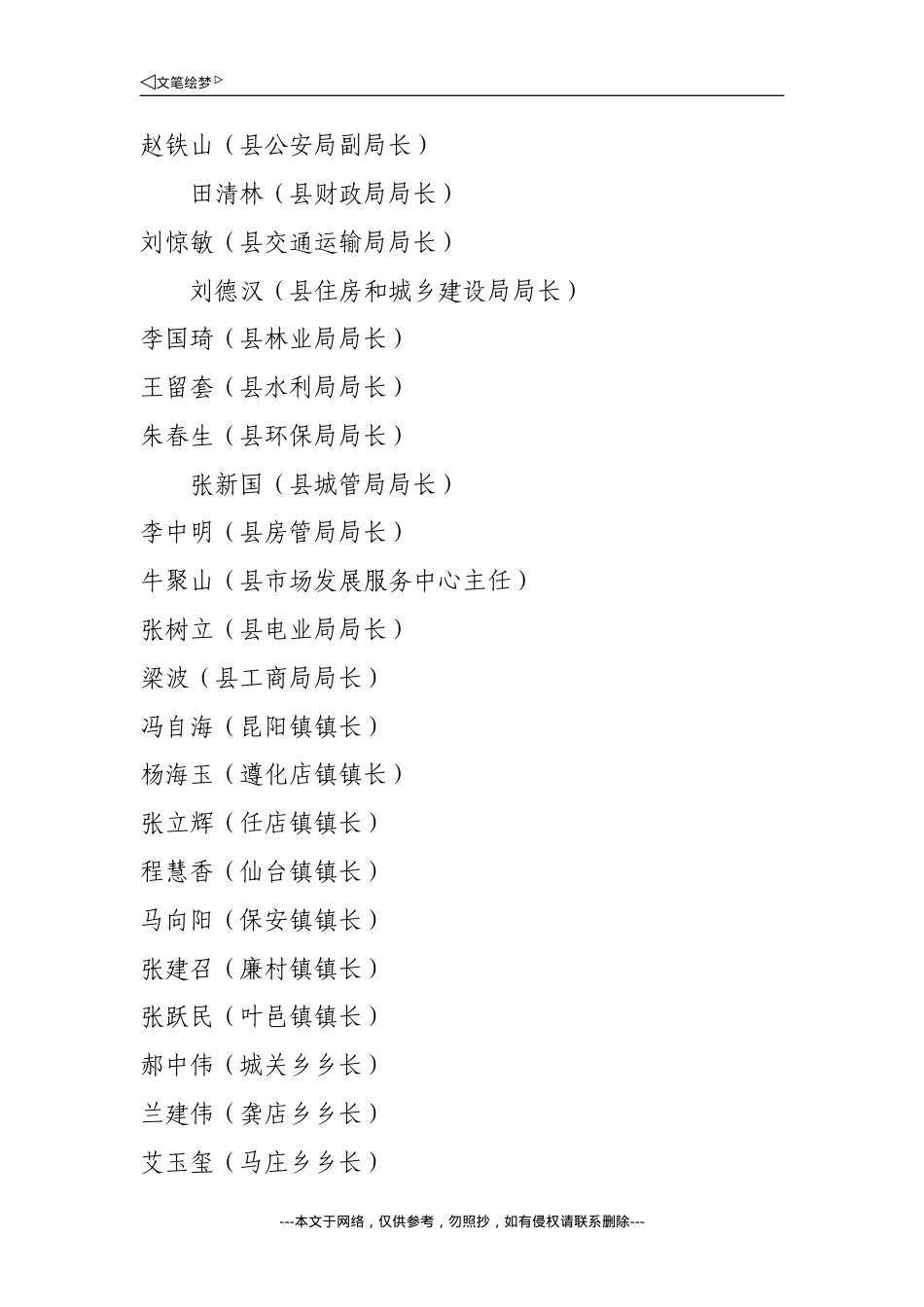 ◁文笔绘梦▷

赵铁山（县公安局副局长）

田清林（县财政局局长）

刘惊敏（县交通运输局局长）

刘德汉（县住房和城乡建设局局长）

李国琦（县林业局局长）

王留套（县水利局局长）

朱春生（县环保局局长）

张新国（县城管局局长）

李中明（县房管局局长）

牛聚山（县市场发展服务中心主任）

张树立（县电业局局长）

梁波（县工商局局长）

冯自海（昆阳镇镇长）

杨海玉（遵化店镇镇长）

张立辉（任店镇镇长）

程慧香（仙台镇镇长）

马向阳（保安镇镇长）

张建召（廉村镇镇长）

张跃民（叶邑镇镇长）

郝中伟（城关乡乡长）

兰建伟（龚店乡乡长）

艾玉玺（马庄乡乡长）

---本文于网络，仅供参考，勿照抄，如有侵权请联系删除---